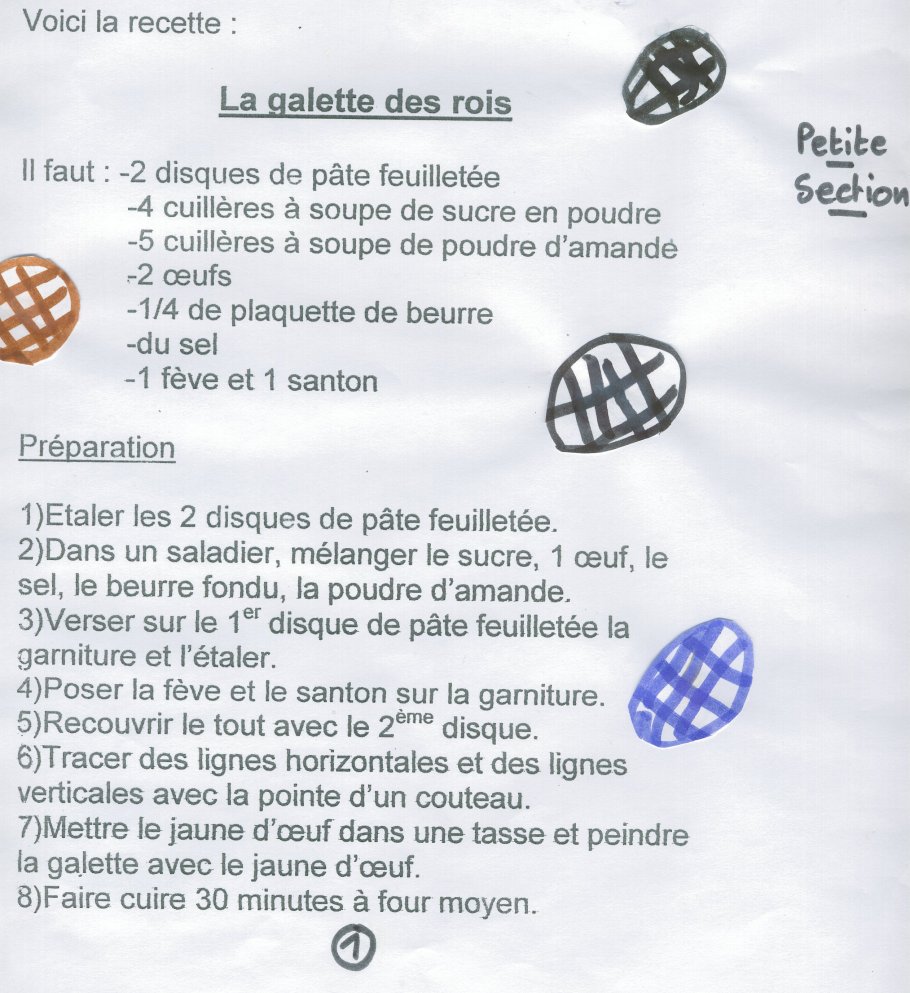 Voici la recette :

La galette des rois

Petite Section

Il faut : -2 disques de pâte feuilletée
-4 cuillères à soupe de sucre en poudre
-5 cuillères à soupe de poudre d'amande
-2 œufs
-1/4 de plaquette de beurre
-du sel
-1 fève et 1 santon

Préparation

1)Etaler les 2 disques de pâte feuilletée.
2)Dans un saladier, mélanger le sucre, 1 œuf, le sel, le beurre fondu, la poudre d'amande.
3)Verser sur le 1$^{er}$ disque de pâte feuilletée la garniture et l'étaler.
4)Poser la fève et le santon sur la garniture.
5)Recouvrir le tout avec le 2$^{ème}$ disque.
6)Tracer des lignes horizontales et des lignes verticales avec la pointe d'un couteau.
7)Mettre le jaune d'œuf dans une tasse et peindre la galette avec le jaune d'œuf.
8)Faire cuire 30 minutes à four moyen.

1